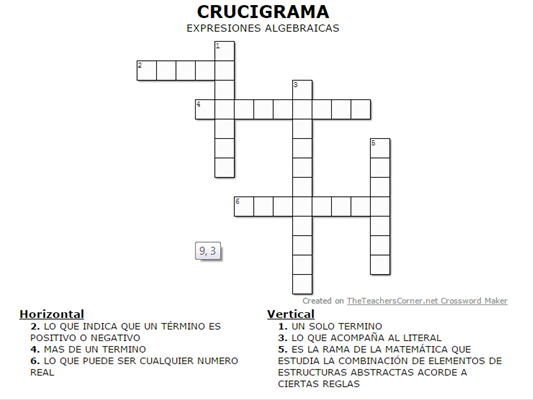 CRUCIGRAMA
EXPRESIONES ALGEBRAICAS

1
2
3
4
5
6

9, 3

Created on TheTeachersCorner.net Crossword Maker

Horizontal
2. LO QUE INDICA QUE UN TÉRMINO ES POSITIVO O NEGATIVO
4. MAS DE UN TERMINO
6. LO QUE PUEDE SER CUALQUIER NUMERO REAL

Vertical
1. UN SOLO TERMINO
3. LO QUE ACOMPAÑA AL LITERAL
5. ES LA RAMA DE LA MATEMÁTICA QUE ESTUDIA LA COMBINACIÓN DE ELEMENTOS DE ESTRUCTURAS ABSTRACTAS ACORDE A CIERTAS REGLAS